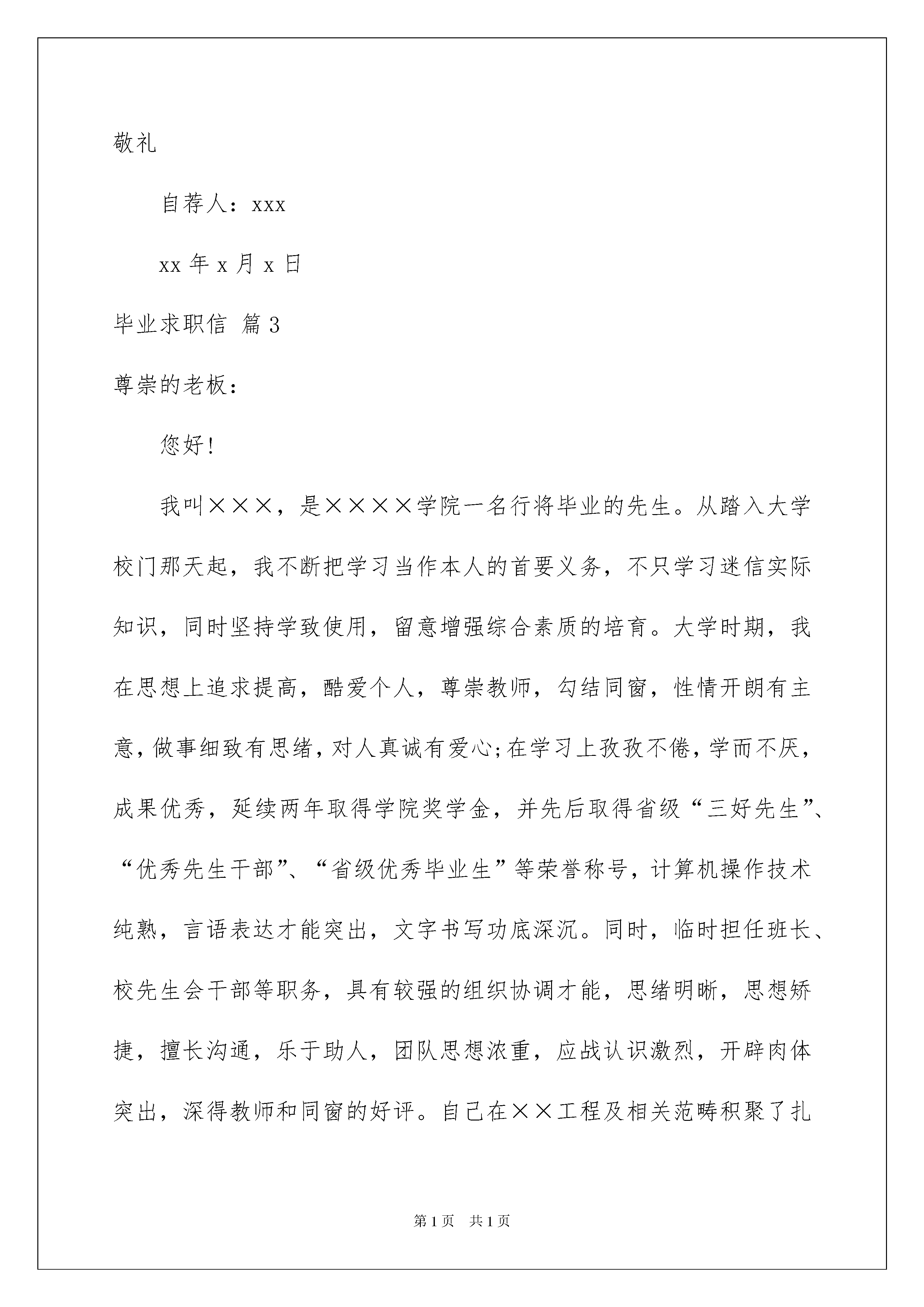 敬礼

自荐人：xxx

xx 年 x 月 x 日

毕业求职信 篇 3

尊崇的老板：

您好!

我叫×××，是××××学院一名行将毕业的先生。从踏入大学校门那天起，我不断把学习当作本人的首要义务，不只学习迷信实际知识，同时坚持学致使用，留意增强综合素质的培育。大学时期，我在思想上追求提高，酷爱个人，尊崇教师，勾结同窗，性情开朗有主意，做事细致有思绪，对人真诚有爱心;在学习上孜孜不倦，学而不厌，成果优秀，延续两年取得学院奖学金，并先后取得省级“三好先生”、“优秀先生干部”、“省级优秀毕业生”等荣誉称号，计算机操作技术纯熟，言语表达才能突出，文字书写功底深沉。同时，临时担任班长、校先生会干部等职务，具有较强的组织协调才能，思绪明晰，思想矫捷，擅长沟通，乐于助人，团队思想浓重，应战认识激烈，开辟肉体突出，深得教师和同窗的好评。自己在××工程及相关范畴积聚了扎

第 1 页　共 1 页